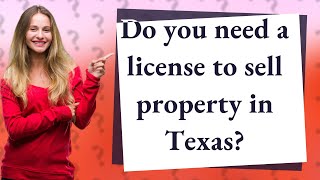 Do you need a license to sell property in Texas?